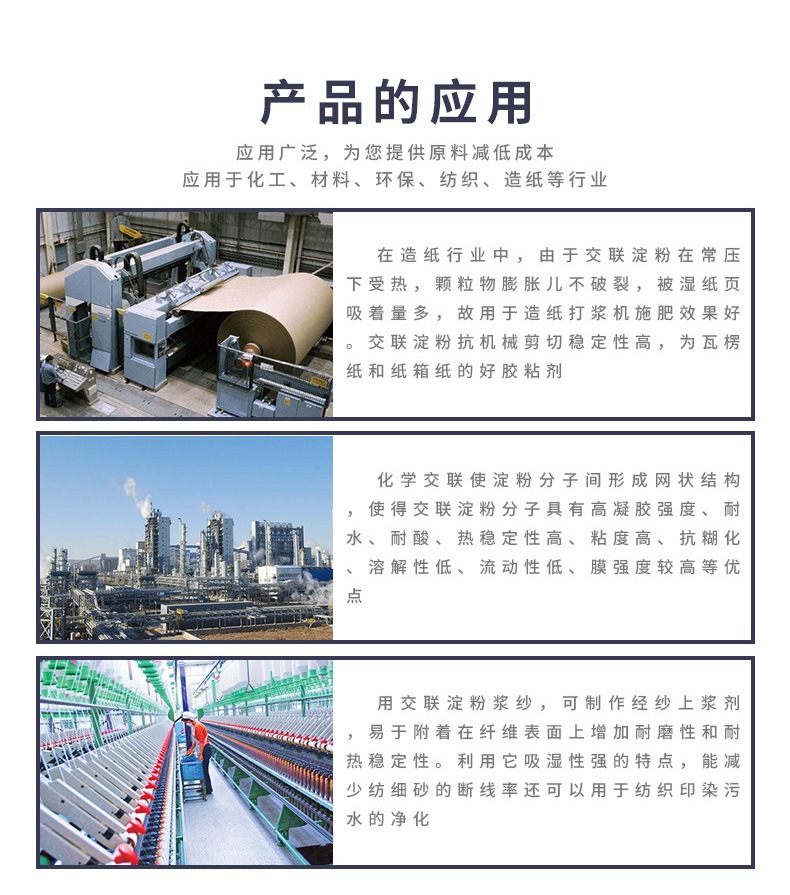 产品的应用

应用广泛，为您提供原料减低成本
应用于化工、材料、环保、纺织、造纸等行业

在造纸行业中，由于交联淀粉在常压下受热，颗粒物膨胀儿不破裂，被湿纸页吸着量多，故用于造纸打浆机施肥效果好。交联淀粉抗机械剪切稳定性高，为瓦楞纸和纸箱纸的好胶粘剂

化学交联使淀粉分子间形成网状结构，使得交联淀粉分子具有高凝胶强度、耐水、耐酸、热稳定性高、粘度高、抗糊化、溶解性低、流动性低、膜强度较高等优点

用交联淀粉浆纱，可制作经纱上浆剂，易于附着在纤维表面上增加耐磨性和耐热稳定性。利用它吸湿性强的特点，能减少纺细砂的断线率还可以用于纺织印染污水的净化